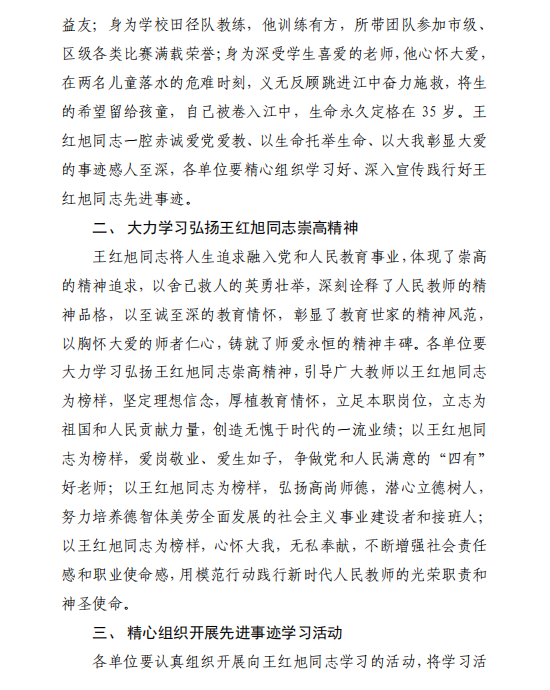 益友；身为学校田径队教练，他训练有方，所带团队参加市级、区级各类比赛满载荣誉；身为深受学生喜爱的老师，他心怀大爱，在两名儿童落水的危难时刻，义无反顾跳进江中奋力施救，将生的希望留给孩童，自己被卷入江中，生命永久定格在 35 岁。王红旭同志一腔赤诚爱党爱教、以生命托举生命、以大我彰显大爱的事迹感人至深，各单位要精心组织学习好、深入宣传践行好王红旭同志先进事迹。

二、 大力学习弘扬王红旭同志崇高精神

王红旭同志将人生追求融入党和人民教育事业，体现了崇高的精神追求，以舍己救人的英勇壮举，深刻诠释了人民教师的精神品格，以至诚至深的教育情怀，彰显了教育世家的精神风范，以胸怀大爱的师者仁心，铸就了师爱永恒的精神丰碑。各单位要大力学习弘扬王红旭同志崇高精神，引导广大教师以王红旭同志为榜样，坚定理想信念，厚植教育情怀，立足本职岗位，立志为祖国和人民贡献力量，创造无愧于时代的一流业绩；以王红旭同志为榜样，爱岗敬业、爱生如子，争做党和人民满意的“四有”好老师；以王红旭同志为榜样，弘扬高尚师德，潜心立德树人，努力培养德智体美劳全面发展的社会主义事业建设者和接班人；以王红旭同志为榜样，心怀大我，无私奉献，不断增强社会责任感和职业使命感，用模范行动践行新时代人民教师的光荣职责和神圣使命。

三、 精心组织开展先进事迹学习活动

各单位要认真组织开展向王红旭同志学习的活动，将学习活